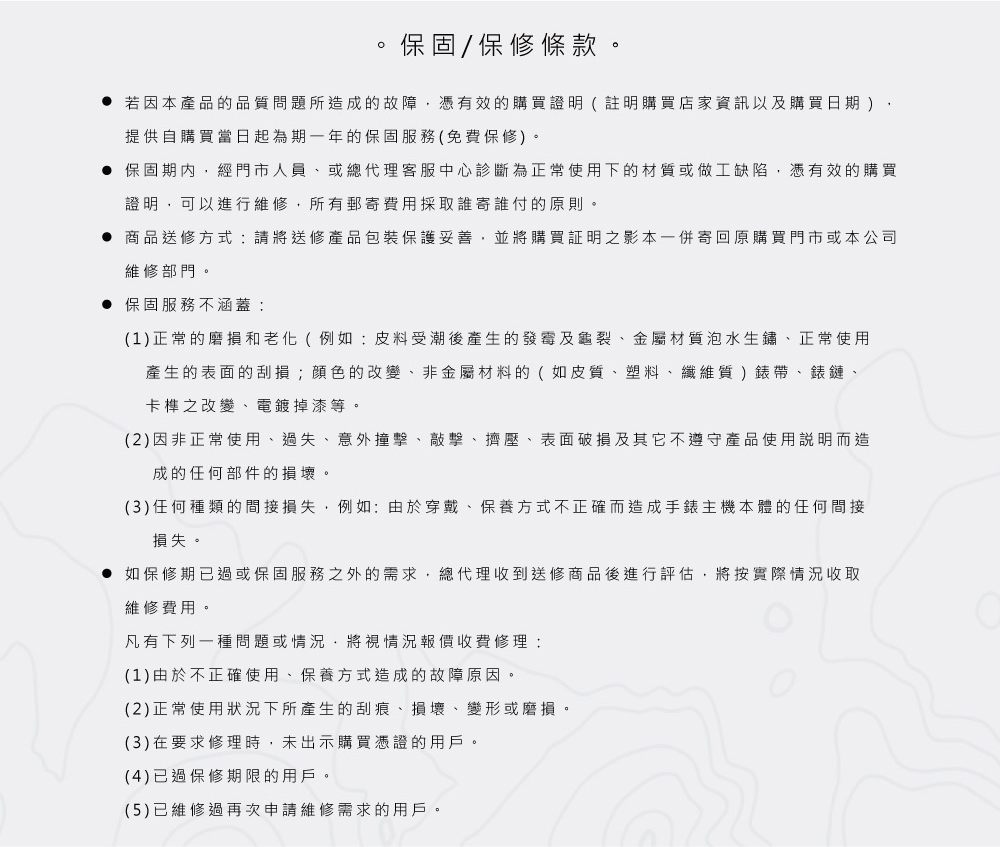 。保固/保修條款。

• 若因本產品的品質問題所造成的故障，憑有效的購買證明（註明購買店家資訊以及購買日期），提供自購買當日起為期一年的保固服務(免費保修)。

• 保固期內，經門市人員、或總代理客服中心診斷為正常使用下的材質或做工缺陷，憑有效的購買證明，可以進行維修，所有郵寄費用採取誰寄誰付的原則。

• 商品送修方式：請將送修產品包裝保護妥善，並將購買証明之影本一併寄回原購買門市或本公司維修部門。

• 保固服務不涵蓋：

(1)正常的磨損和老化（例如：皮料受潮後產生的發霉及龜裂、金屬材質泡水生鏽、正常使用產生的表面的刮損；顏色的改變、非金屬材料的（如皮質、塑料、纖維質）錶帶、錶鏈、卡榫之改變、電鍍掉漆等。

(2)因非正常使用、過失、意外撞擊、敲擊、擠壓、表面破損及其它不遵守產品使用說明而造成的任何部件的損壞。

(3)任何種類的間接損失，例如:由於穿戴、保養方式不正確而造成手錶主機本體的任何間接損失。

• 如保修期已過或保固服務之外的需求，總代理收到送修商品後進行評估，將按實際情況收取維修費用。

凡有下列一種問題或情況，將視情況報價收費修理：

(1)由於不正確使用、保養方式造成的故障原因。

(2)正常使用狀況下所產生的刮痕、損壞、變形或磨損。

(3)在要求修理時，未出示購買憑證的用戶。

(4)已過保修期限的用戶。

(5)已維修過再次申請維修需求的用戶。